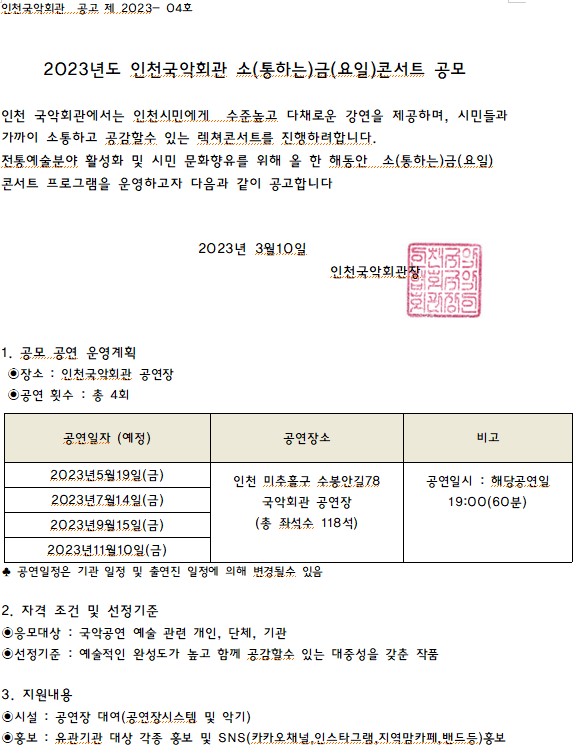 인천국악회관 공고 제 2023- 04호

2023년도 인천국악회관 소(통하는)금(요일)콘서트 공모

인천 국악회관에서는 인천시민에게 수준높고 다채로운 강연을 제공하며, 시민들과 가까이 소통하고 공감할수 있는 렉쳐콘서트를 진행하려합니다.
전통예술분야 활성화 및 시민 문화향유를 위해 올 한 해동안 소(통하는)금(요일) 콘서트 프로그램을 운영하고자 다음과 같이 공고합니다

2023년 3월10일

인천국악회관장

인천국악회관장인

1. 공모 공연 운영계획
◉장소 : 인천국악회관 공연장
◉공연 횟수 : 총 4회

| 공연일자 (예정) | 공연장소 | 비고 |
|---|---|---|
| 2023년5월19일(금) | 인천 미추홀구 수봉안길78 국악회관 공연장 (총 좌석수 118석) | 공연일시 : 해당공연일 19:00(60분) |
| 2023년7월14일(금) | | |
| 2023년9월15일(금) | | |
| 2023년11월10일(금) | | |

♣ 공연일정은 기관 일정 및 출연진 일정에 의해 변경될수 있음

2. 자격 조건 및 선정기준
◉응모대상 : 국악공연 예술 관련 개인, 단체, 기관
◉선정기준 : 예술적인 완성도가 높고 함께 공감할수 있는 대중성을 갖춘 작품

3. 지원내용
◉시설 : 공연장 대여(공연장시스템 및 악기)
◉홍보 : 유관기관 대상 각종 홍보 및 SNS(카카오채널,인스타그램,지역맘카페,밴드등)홍보